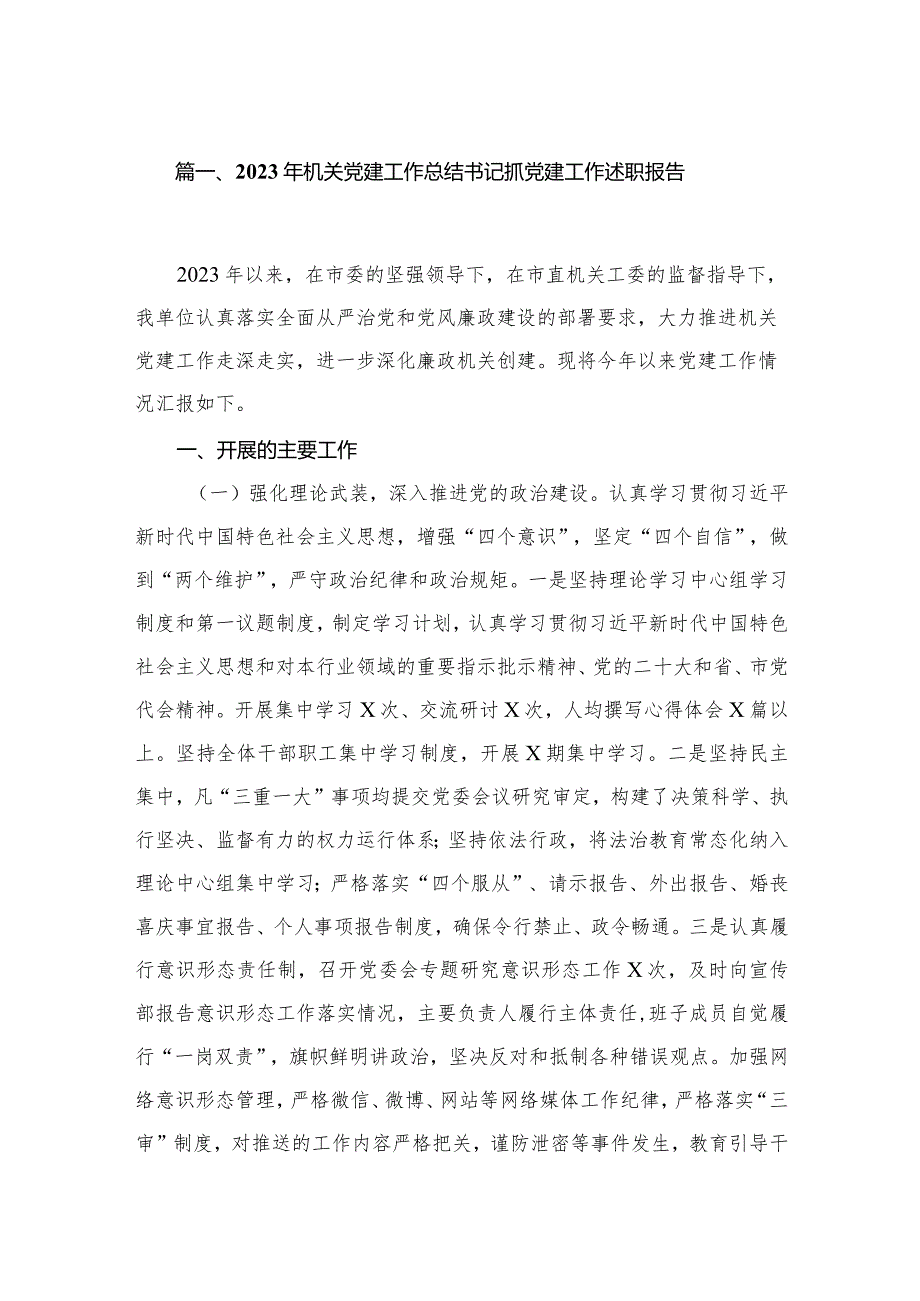 篇一、2023年机关党建工作总结书记抓党建工作述职报告

2023年以来，在市委的坚强领导下，在市直机关工委的监督指导下，我单位认真落实全面从严治党和党风廉政建设的部署要求，大力推进机关党建工作走深走实，进一步深化廉政机关创建。现将今年以来党建工作情况汇报如下。

一、开展的主要工作

（一）强化理论武装，深入推进党的政治建设。认真学习贯彻习近平新时代中国特色社会主义思想，增强“四个意识”，坚定“四个自信”，做到“两个维护”，严守政治纪律和政治规矩。一是坚持理论学习中心组学习制度和第一议题制度，制定学习计划，认真学习贯彻习近平新时代中国特色社会主义思想和对本行业领域的重要指示批示精神、党的二十大和省、市党代会精神。开展集中学习X次、交流研讨X次，人均撰写心得体会X篇以上。坚持全体干部职工集中学习制度，开展X期集中学习。二是坚持民主集中，凡“三重一大”事项均提交党委会议研究审定，构建了决策科学、执行坚决、监督有力的权力运行体系；坚持依法行政，将法治教育常态化纳入理论中心组集中学习；严格落实“四个服从”、请示报告、外出报告、婚丧喜庆事宜报告、个人事项报告制度，确保令行禁止、政令畅通。三是认真履行意识形态责任制，召开党委会专题研究意识形态工作X次，及时向宣传部报告意识形态工作落实情况，主要负责人履行主体责任，班子成员自觉履行“一岗双责”，旗帜鲜明讲政治，坚决反对和抵制各种错误观点。加强网络意识形态管理，严格微信、微博、网站等网络媒体工作纪律，严格落实“三审”制度，对推送的工作内容严格把关，谨防泄密等事件发生，教育引导干